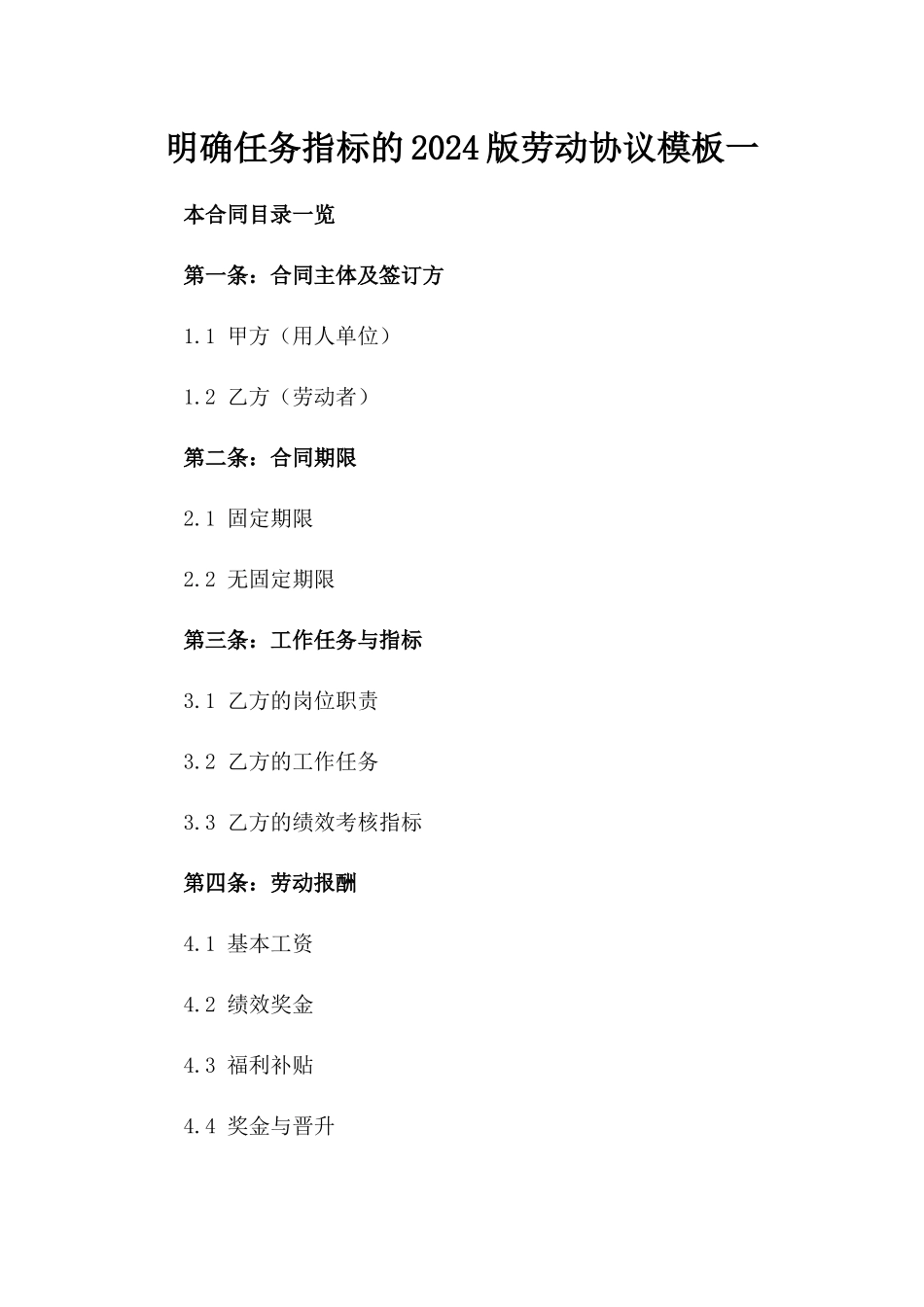 明确任务指标的2024版劳动协议模板一

本合同目录一览

第一条：合同主体及签订方

1.1 甲方（用人单位）

1.2 乙方（劳动者）

第二条：合同期限

2.1 固定期限

2.2 无固定期限

第三条：工作任务与指标

3.1 乙方的岗位职责

3.2 乙方的工作任务

3.3 乙方的绩效考核指标

第四条：劳动报酬

4.1 基本工资

4.2 绩效奖金

4.3 福利补贴

4.4 奖金与晋升